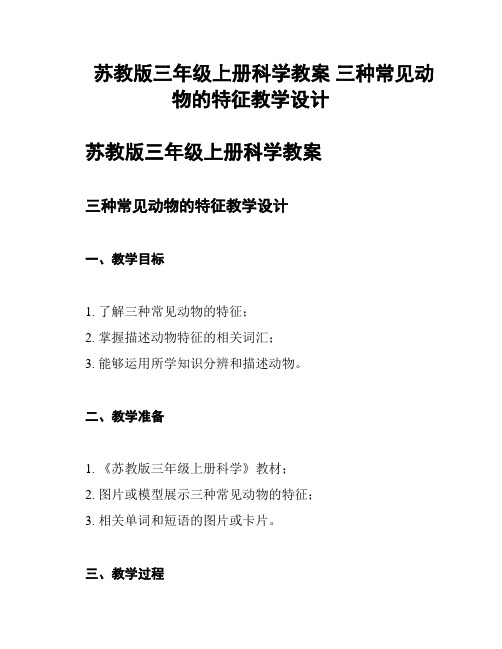 苏教版三年级上册科学教案 三种常见动物的特征教学设计

苏教版三年级上册科学教案

三种常见动物的特征教学设计

一、教学目标

1. 了解三种常见动物的特征；

2. 掌握描述动物特征的相关词汇；

3. 能够运用所学知识分辨和描述动物。

二、教学准备

1. 《苏教版三年级上册科学》教材；

2. 图片或模型展示三种常见动物的特征；

3. 相关单词和短语的图片或卡片。

三、教学过程